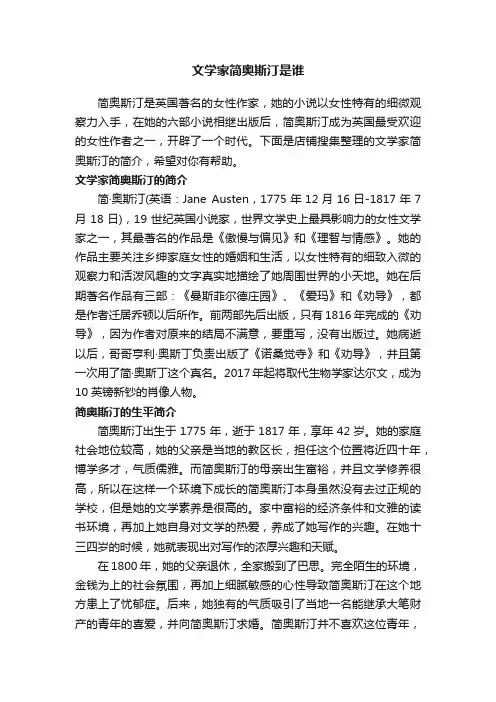 文学家简奥斯汀是谁

简奥斯汀是英国著名的女性作家，她的小说以女性特有的细微观察力入手，在她的六部小说相继出版后，简奥斯汀成为英国最受欢迎的女性作者之一，开辟了一个时代。下面是店铺搜集整理的文学家简奥斯汀的简介，希望对你有帮助。

文学家简奥斯汀的简介

简·奥斯汀(英语：Jane Austen，1775 年 12 月 16 日-1817 年 7 月 18 日)，19 世纪英国小说家，世界文学史上最具影响力的女性文学家之一，其最著名的作品是《傲慢与偏见》和《理智与情感》。她的作品主要关注乡绅家庭女性的婚姻和生活，以女性特有的细致入微的观察力和活泼风趣的文字真实地描绘了她周围世界的小天地。她在后期著名作品有三部：《曼斯菲尔德庄园》、《爱玛》和《劝导》，都是作者迁居乔顿以后所作。前两部先后出版，只有 1816 年完成的《劝导》，因为作者对原来的结局不满意，要重写，没有出版过。她病逝以后，哥哥亨利·奥斯丁负责出版了《诺桑觉寺》和《劝导》，并且第一次用了简·奥斯丁这个真名。2017 年起将取代生物学家达尔文，成为 10 英镑新钞的肖像人物。

简奥斯汀的生平简介

简奥斯汀出生于 1775 年，逝于 1817 年，享年 42 岁。她的家庭社会地位较高，她的父亲是当地的教区长，担任这个位置将近四十年，博学多才，气质儒雅。而简奥斯汀的母亲出生富裕，并且文学修养很高，所以在这样一个环境下成长的简奥斯汀本身虽然没有去过正规的学校，但是她的文学素养是很高的。家中富裕的经济条件和文雅的读书环境，再加上她自身对文学的热爱，养成了她写作的兴趣。在她十三四岁的时候，她就表现出对写作的浓厚兴趣和天赋。

在 1800 年，她的父亲退休，全家搬到了巴思。完全陌生的环境，金钱为上的社会氛围，再加上细腻敏感的心性导致简奥斯汀在这个地方患上了忧郁症。后来，她独有的气质吸引了当地一名能继承大笔财产的青年的喜爱，并向简奥斯汀求婚。简奥斯汀并不喜欢这位青年，